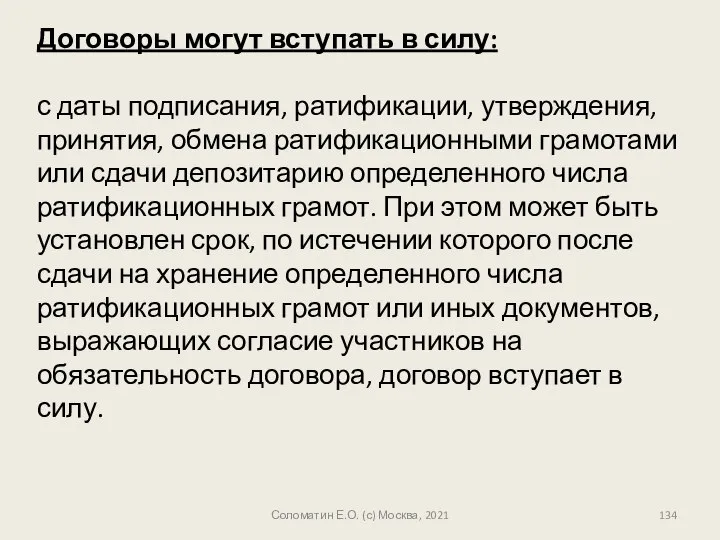 Договоры могут вступать в силу:

с даты подписания, ратификации, утверждения, принятия, обмена ратификационными грамотами или сдачи депозитарию определенного числа ратификационных грамот. При этом может быть установлен срок, по истечении которого после сдачи на хранение определенного числа ратификационных грамот или иных документов, выражающих согласие участников на обязательность договора, договор вступает в силу.

Соломатин Е.О. (с) Москва, 2021

134